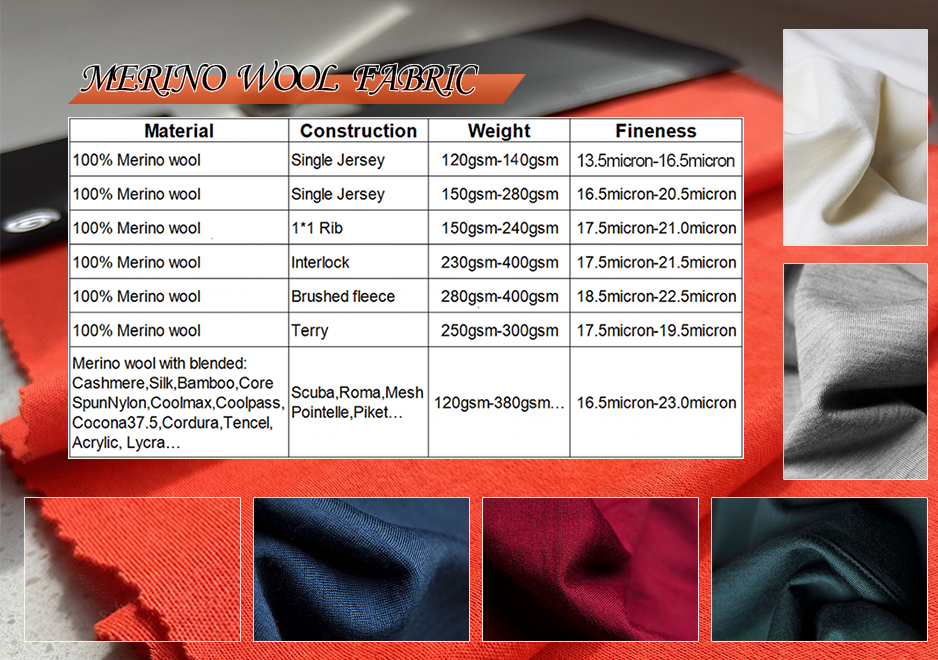 MERINO WOOL FABRIC

| Material | Construction | Weight | Fineness |
|---|---|---|---|
| 100% Merino wool | Single Jersey | 120gsm-140gsm | 13.5micron-16.5micron |
| 100% Merino wool | Single Jersey | 150gsm-280gsm | 16.5micron-20.5micron |
| 100% Merino wool | 1*1 Rib | 150gsm-240gsm | 17.5micron-21.0micron |
| 100% Merino wool | Interlock | 230gsm-400gsm | 17.5micron-21.5micron |
| 100% Merino wool | Brushed fleece | 280gsm-400gsm | 18.5micron-22.5micron |
| 100% Merino wool | Terry | 250gsm-300gsm | 17.5micron-19.5micron |
| Merino wool with blended: Cashmere,Silk,Bamboo,Core SpunNylon,Coolmax,Coolpass, Cocona37.5,Cordura,Tencel, Acrylic, Lycra… | Scuba,Roma,Mesh Pointelle,Piket… | 120gsm-380gsm… | 16.5micron-23.0micron |